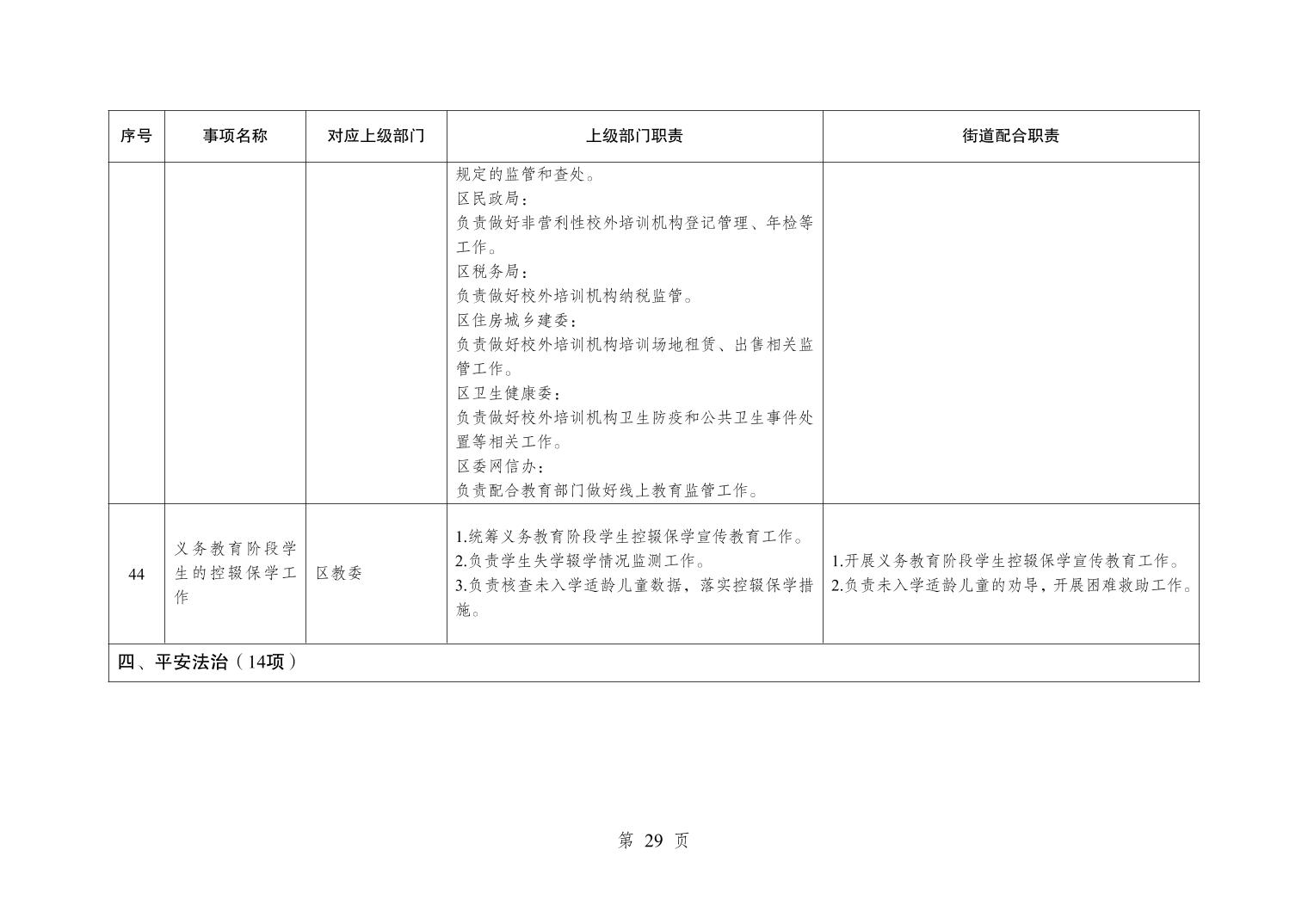 | 序号 | 事项名称 | 对应上级部门 | 上级部门职责 | 街道配合职责 |
|---|---|---|---|---|
| | | | 规定的监管和查处。<br>区民政局：<br>负责做好非营利性校外培训机构登记管理、年检等工作。<br>区税务局：<br>负责做好校外培训机构纳税监管。<br>区住房城乡建委：<br>负责做好校外培训机构培训场地租赁、出售相关监管工作。<br>区卫生健康委：<br>负责做好校外培训机构卫生防疫和公共卫生事件处置等相关工作。<br>区委网信办：<br>负责配合教育部门做好线上教育监管工作。 | |
| 44 | 义务教育阶段学生的控辍保学工作 | 区教委 | 1.统筹义务教育阶段学生控辍保学宣传教育工作。<br>2.负责学生失学辍学情况监测工作。<br>3.负责核查未入学适龄儿童数据，落实控辍保学措施。 | 1.开展义务教育阶段学生控辍保学宣传教育工作。<br>2.负责未入学适龄儿童的劝导，开展困难救助工作。 |
| 四、平安法治（14项） | | | | |

第 29 页